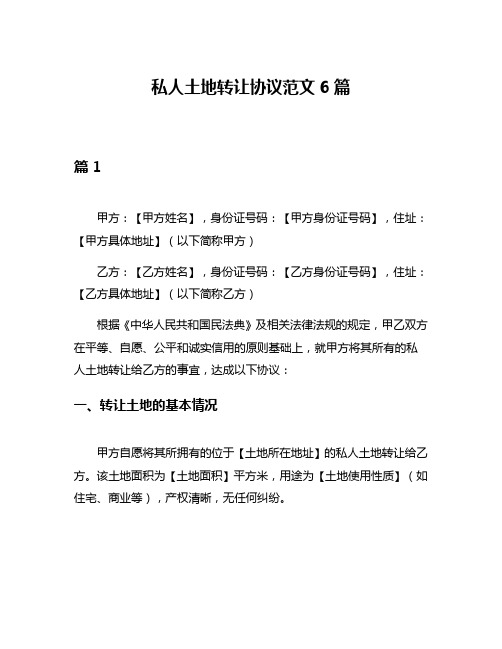 私人土地转让协议范文 6 篇

篇 1

甲方：【甲方姓名】，身份证号码：【甲方身份证号码】，住址：【甲方具体地址】（以下简称甲方）

乙方：【乙方姓名】，身份证号码：【乙方身份证号码】，住址：【乙方具体地址】（以下简称乙方）

根据《中华人民共和国民法典》及相关法律法规的规定，甲乙双方在平等、自愿、公平和诚实信用的原则基础上，就甲方将其所有的私人土地转让给乙方的事宜，达成以下协议：

一、转让土地的基本情况

甲方自愿将其所拥有的位于【土地所在地址】的私人土地转让给乙方。该土地面积为【土地面积】平方米，用途为【土地使用性质】（如住宅、商业等），产权清晰，无任何纠纷。